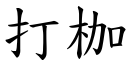 打枷